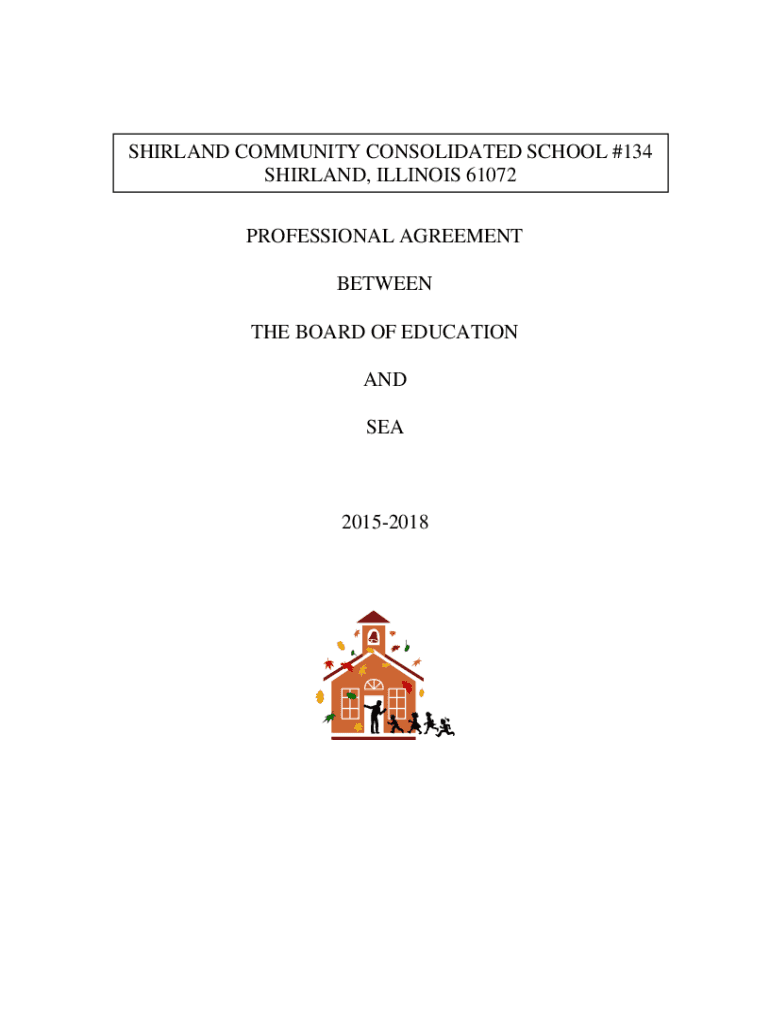 SHIRLAND COMMUNITY CONSOLIDATED SCHOOL #134
SHIRLAND, ILLINOIS 61072

PROFESSIONAL AGREEMENT

BETWEEN

THE BOARD OF EDUCATION

AND

SEA

2015-2018